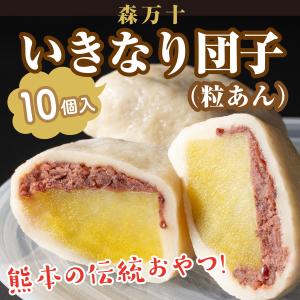 森万十

いきなり団子

10個入

（粒あん）

熊本の伝統おやつ!